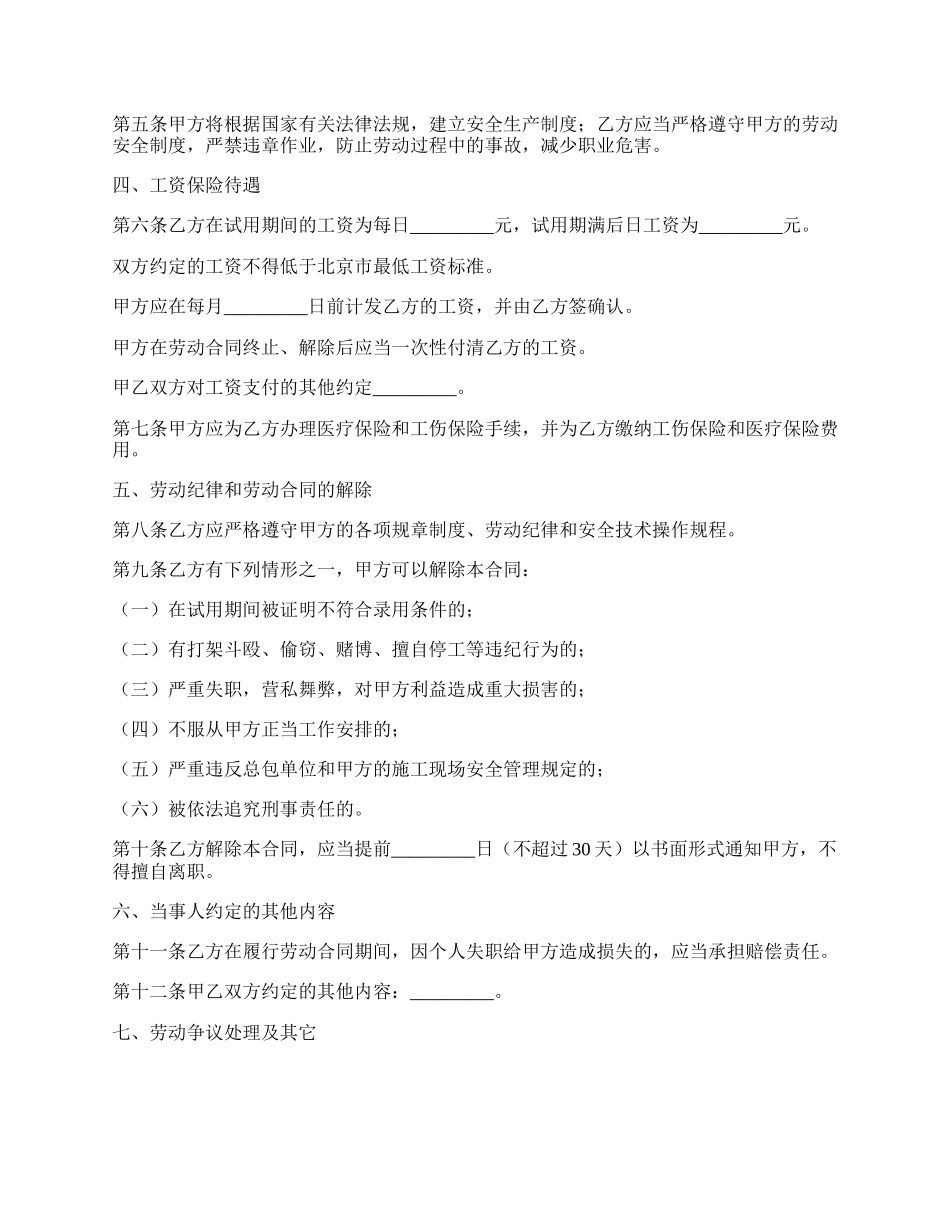 第五条甲方将根据国家有关法律法规，建立安全生产制度；乙方应当严格遵守甲方的劳动安全制度，严禁违章作业，防止劳动过程中的事故，减少职业危害。

四、工资保险待遇

第六条乙方在试用期间的工资为每日_________元，试用期满后日工资为_________元。

双方约定的工资不得低于北京市最低工资标准。

甲方应在每月_________日前计发乙方的工资，并由乙方签确认。

甲方在劳动合同终止、解除后应当一次性付清乙方的工资。

甲乙双方对工资支付的其他约定_________。

第七条甲方应为乙方办理医疗保险和工伤保险手续，并为乙方缴纳工伤保险和医疗保险费用。

五、劳动纪律和劳动合同的解除

第八条乙方应严格遵守甲方的各项规章制度、劳动纪律和安全技术操作规程。

第九条乙方有下列情形之一，甲方可以解除本合同：

（一）在试用期间被证明不符合录用条件的；

（二）有打架斗殴、偷窃、赌博、擅自停工等违纪行为的；

（三）严重失职，营私舞弊，对甲方利益造成重大损害的；

（四）不服从甲方正当工作安排的；

（五）严重违反总包单位和甲方的施工现场安全管理规定的；

（六）被依法追究刑事责任的。

第十条乙方解除本合同，应当提前_________日（不超过30天）以书面形式通知甲方，不得擅自离职。

六、当事人约定的其他内容

第十一条乙方在履行劳动合同期间，因个人失职给甲方造成损失的，应当承担赔偿责任。

第十二条甲乙双方约定的其他内容：_________。

七、劳动争议处理及其它